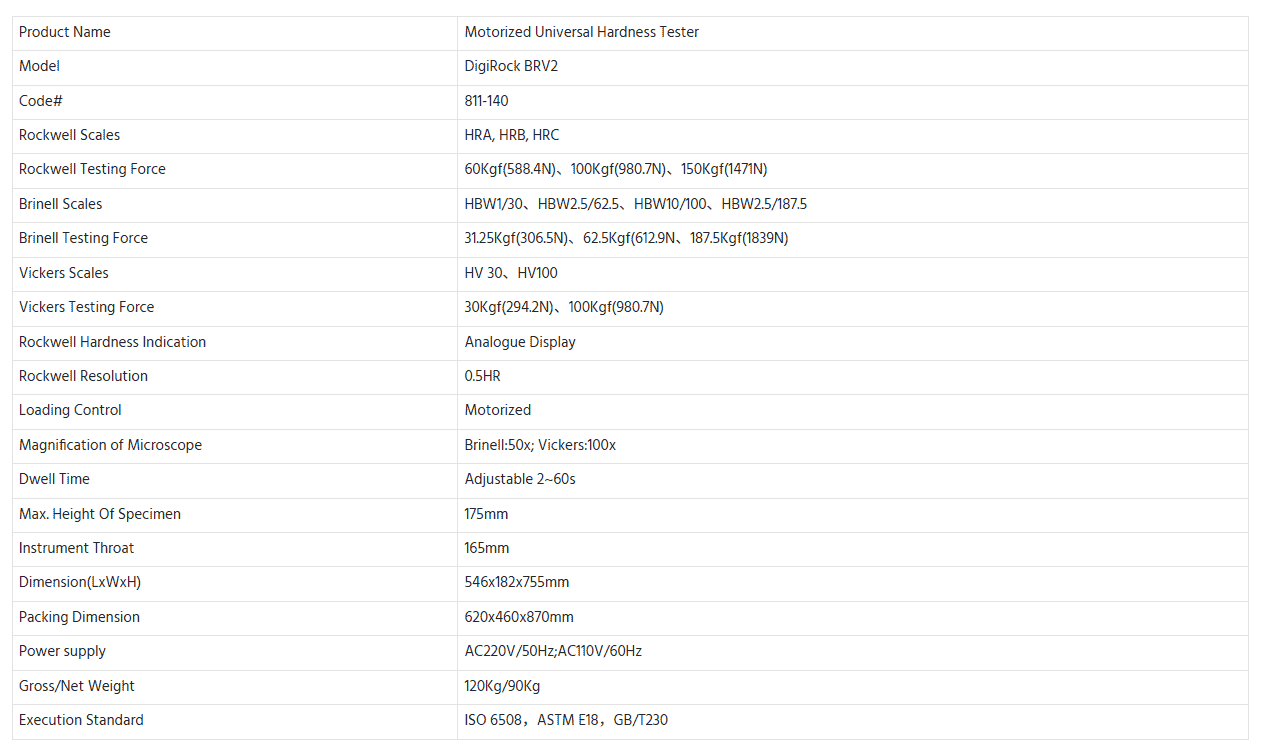 | Product Name | Motorized Universal Hardness Tester |
|---|---|
| Model | DigiRock BRV2 |
| Code# | 811-140 |
| Rockwell Scales | HRA, HRB, HRC |
| Rockwell Testing Force | 60Kgf(588.4N)、100Kgf(980.7N)、150Kgf(1471N) |
| Brinell Scales | HBW1/30、HBW2.5/62.5、HBW10/100、HBW2.5/187.5 |
| Brinell Testing Force | 31.25Kgf(306.5N)、62.5Kgf(612.9N、187.5Kgf(1839N) |
| Vickers Scales | HV 30、HV100 |
| Vickers Testing Force | 30Kgf(294.2N)、100Kgf(980.7N) |
| Rockwell Hardness Indication | Analogue Display |
| Rockwell Resolution | 0.5HR |
| Loading Control | Motorized |
| Magnification of Microscope | Brinell:50x; Vickers:100x |
| Dwell Time | Adjustable 2~60s |
| Max. Height Of Specimen | 175mm |
| Instrument Throat | 165mm |
| Dimension(LxWxH) | 546x182x755mm |
| Packing Dimension | 620x460x870mm |
| Power supply | AC220V/50Hz;AC110V/60Hz |
| Gross/Net Weight | 120Kg/90Kg |
| Execution Standard | ISO 6508，ASTM E18，GB/T230 |